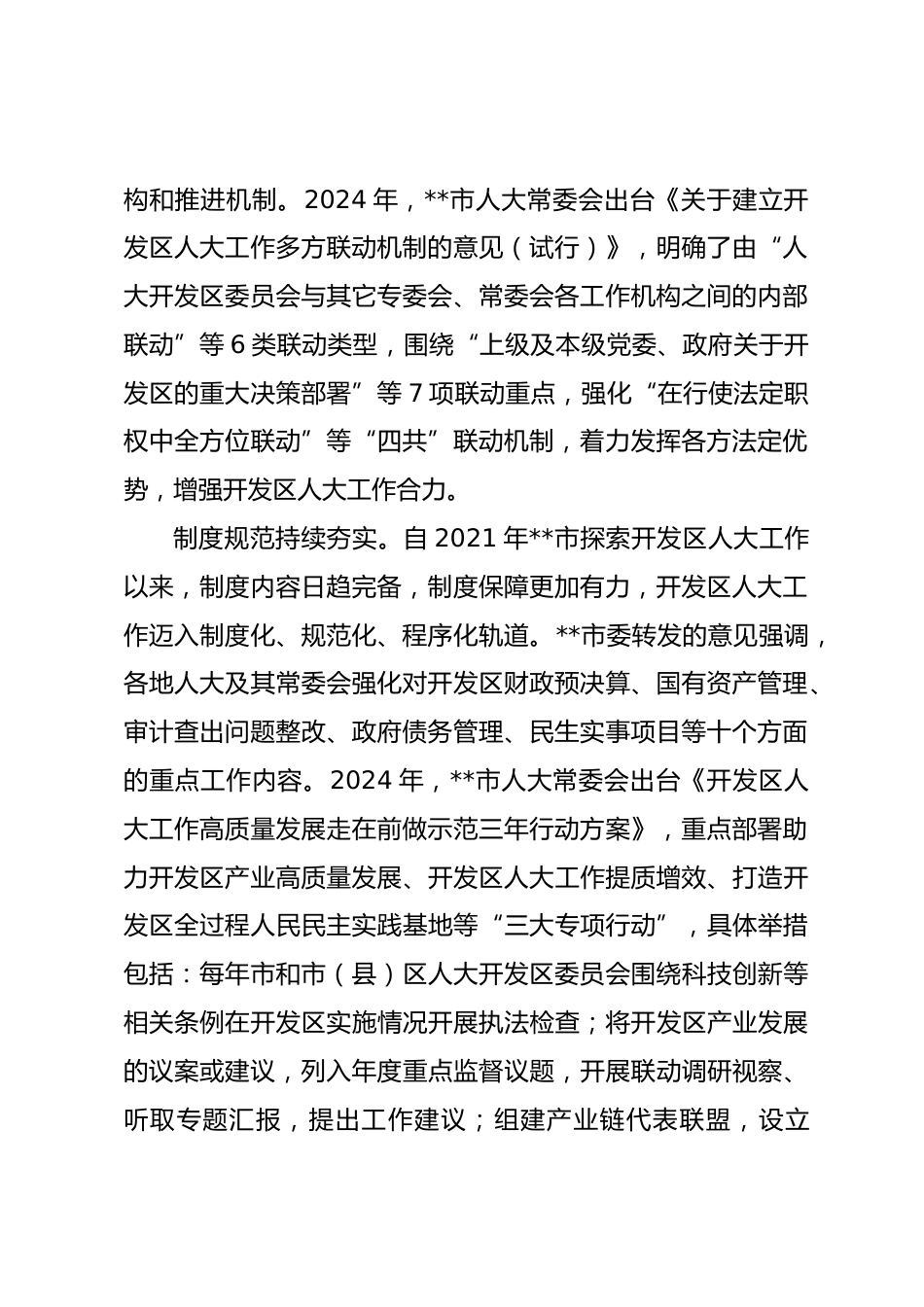 构和推进机制。2024 年，**市人大常委会出台《关于建立开发区人大工作多方联动机制的意见（试行）》，明确了由“人大开发区委员会与其它专委会、常委会各工作机构之间的内部联动”等 6 类联动类型，围绕“上级及本级党委、政府关于开发区的重大决策部署”等 7 项联动重点，强化“在行使法定职权中全方位联动”等“四共”联动机制，着力发挥各方法定优势，增强开发区人大工作合力。

制度规范持续夯实。自 2021 年**市探索开发区人大工作以来，制度内容日趋完备，制度保障更加有力，开发区人大工作迈入制度化、规范化、程序化轨道。**市委转发的意见强调，各地人大及其常委会强化对开发区财政预决算、国有资产管理、审计查出问题整改、政府债务管理、民生实事项目等十个方面的重点工作内容。2024 年，**市人大常委会出台《开发区人大工作高质量发展走在前做示范三年行动方案》，重点部署助力开发区产业高质量发展、开发区人大工作提质增效、打造开发区全过程人民民主实践基地等“三大专项行动”，具体举措包括：每年市和市（县）区人大开发区委员会围绕科技创新等相关条例在开发区实施情况开展执法检查；将开发区产业发展的议案或建议，列入年度重点监督议题，开展联动调研视察、听取专题汇报，提出工作建议；组建产业链代表联盟，设立